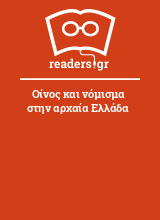 readers.gr

Οίνος και νόμισμα στην αρχαία Ελλάδα